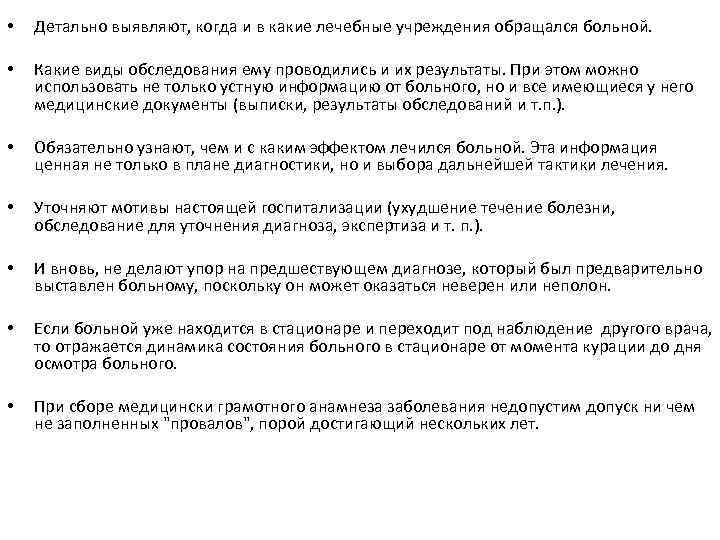 • Детально выявляют, когда и в какие лечебные учреждения обращался больной.

• Какие виды обследования ему проводились и их результаты. При этом можно использовать не только устную информацию от больного, но и все имеющиеся у него медицинские документы (выписки, результаты обследований и т.п.).

• Обязательно узнают, чем и с каким эффектом лечился больной. Эта информация ценная не только в плане диагностики, но и выбора дальнейшей тактики лечения.

• Уточняют мотивы настоящей госпитализации (ухудшение течение болезни, обследование для уточнения диагноза, экспертиза и т. п.).

• И вновь, не делают упор на предшествующем диагнозе, который был предварительно выставлен больному, поскольку он может оказаться неверен или неполон.

• Если больной уже находится в стационаре и переходит под наблюдение другого врача, то отражается динамика состояния больного в стационаре от момента курации до дня осмотра больного.

• При сборе медицински грамотного анамнеза заболевания недопустим допуск ни чем не заполненных "провалов", порой достигающий нескольких лет.